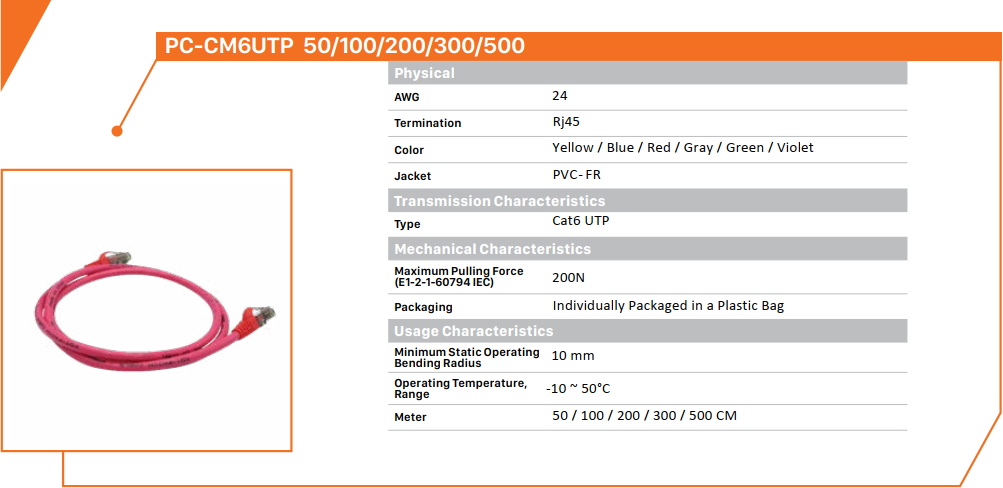 PC-CM6UTP 50/100/200/300/500

Physical

AWG
24

Termination
Rj45

Color
Yellow / Blue / Red / Gray / Green / Violet

Jacket
PVC- FR

Transmission Characteristics

Type
Cat6 UTP

Mechanical Characteristics

Maximum Pulling Force (E1-2-1-60794 IEC)
200N

Packaging
Individually Packaged in a Plastic Bag

Usage Characteristics

Minimum Static Operating Bending Radius
10 mm

Operating Temperature, Range
-10 ~ 50°C

Meter
50 / 100 / 200 / 300 / 500 CM